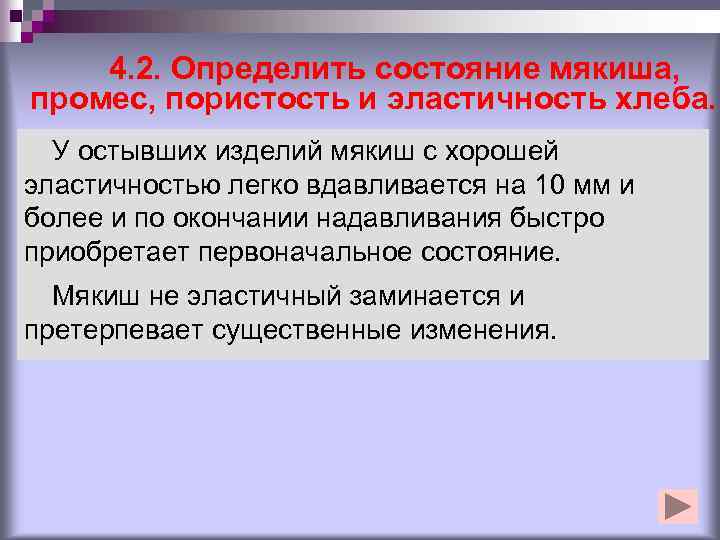 4.2. Определить состояние мякиша, промес, пористость и эластичность хлеба.

У остывших изделий мякиш с хорошей эластичностью легко вдавливается на 10 мм и более и по окончании надавливания быстро приобретает первоначальное состояние.

Мякиш не эластичный заминается и претерпевает существенные изменения.